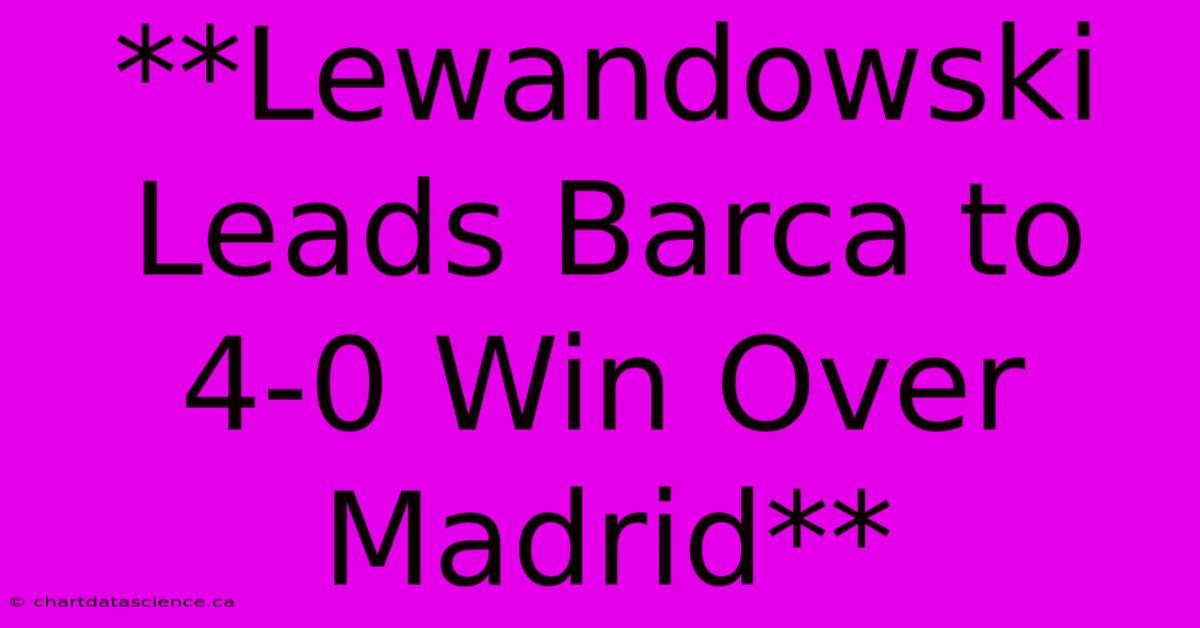 **Lewandowski Leads Barca to 4-0 Win Over Madrid**

© chartdatascience.ca